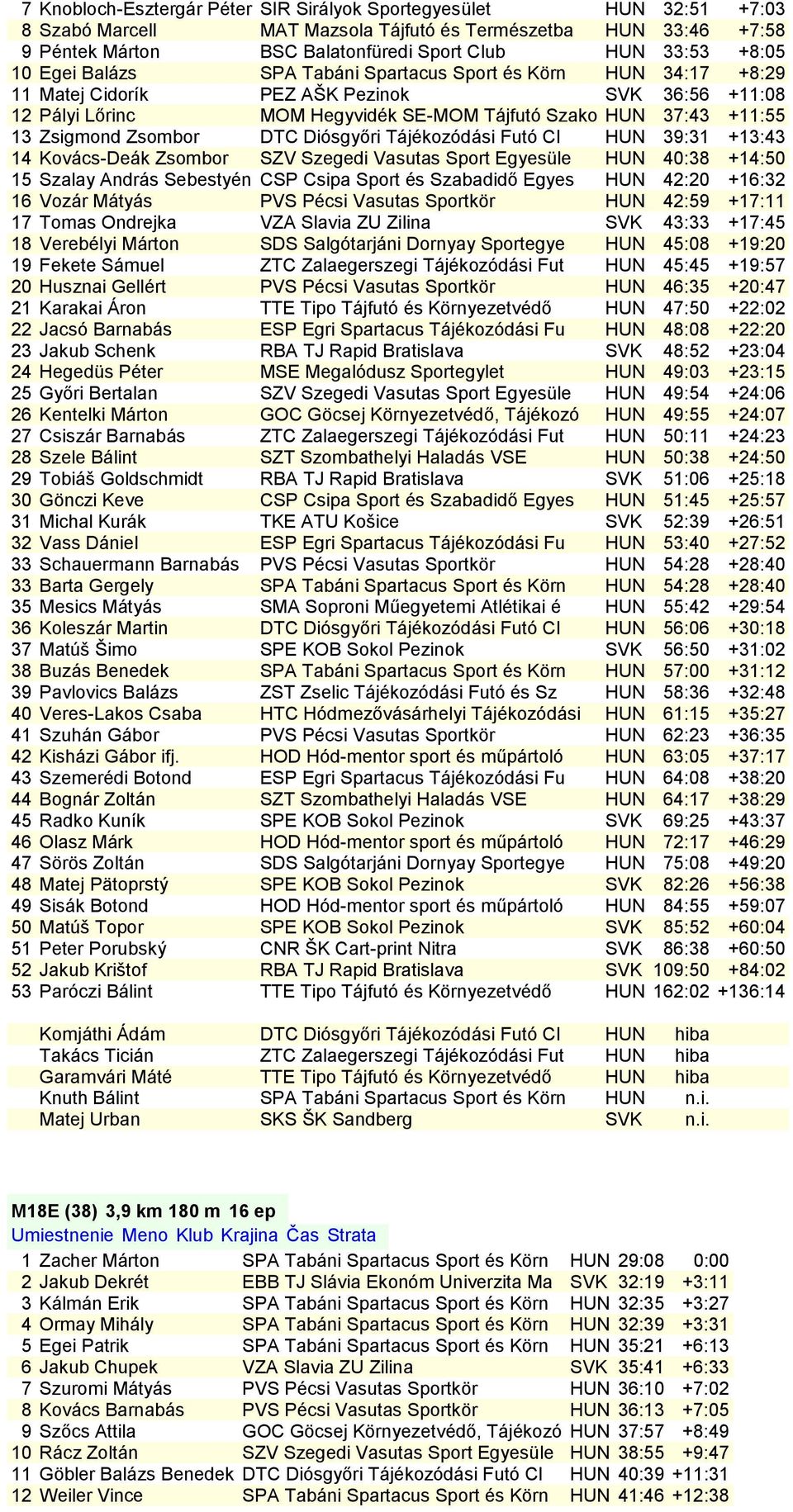 | | | | | | |
|---|---|---|---|---|---|
| 7 | Knobloch-Esztergár Péter | SIR Sirályok Sportegyesület | HUN | 32:51 | +7:03 |
| 8 | Szabó Marcell | MAT Mazsola Tájfutó és Természetba | HUN | 33:46 | +7:58 |
| 9 | Péntek Márton | BSC Balatonfüredi Sport Club | HUN | 33:53 | +8:05 |
| 10 | Egei Balázs | SPA Tabáni Spartacus Sport és Körn | HUN | 34:17 | +8:29 |
| 11 | Matej Cidorík | PEZ AŠK Pezinok | SVK | 36:56 | +11:08 |
| 12 | Pályi Lőrinc | MOM Hegyvidék SE-MOM Tájfutó Szako | HUN | 37:43 | +11:55 |
| 13 | Zsigmond Zsombor | DTC Diósgyőri Tájékozódási Futó Cl | HUN | 39:31 | +13:43 |
| 14 | Kovács-Deák Zsombor | SZV Szegedi Vasutas Sport Egyesüle | HUN | 40:38 | +14:50 |
| 15 | Szalay András Sebestyén | CSP Csipa Sport és Szabadidő Egyes | HUN | 42:20 | +16:32 |
| 16 | Vozár Mátyás | PVS Pécsi Vasutas Sportkör | HUN | 42:59 | +17:11 |
| 17 | Tomas Ondrejka | VZA Slavia ZU Zilina | SVK | 43:33 | +17:45 |
| 18 | Verebélyi Márton | SDS Salgótarjáni Dornyay Sportegye | HUN | 45:08 | +19:20 |
| 19 | Fekete Sámuel | ZTC Zalaegerszegi Tájékozódási Fut | HUN | 45:45 | +19:57 |
| 20 | Husznai Gellért | PVS Pécsi Vasutas Sportkör | HUN | 46:35 | +20:47 |
| 21 | Karakai Áron | TTE Tipo Tájfutó és Környezetvédő | HUN | 47:50 | +22:02 |
| 22 | Jacsó Barnabás | ESP Egri Spartacus Tájékozódási Fu | HUN | 48:08 | +22:20 |
| 23 | Jakub Schenk | RBA TJ Rapid Bratislava | SVK | 48:52 | +23:04 |
| 24 | Hegedüs Péter | MSE Megalódusz Sportegylet | HUN | 49:03 | +23:15 |
| 25 | Győri Bertalan | SZV Szegedi Vasutas Sport Egyesüle | HUN | 49:54 | +24:06 |
| 26 | Kentelki Márton | GOC Göcsej Környezetvédő, Tájékozó | HUN | 49:55 | +24:07 |
| 27 | Csiszár Barnabás | ZTC Zalaegerszegi Tájékozódási Fut | HUN | 50:11 | +24:23 |
| 28 | Szele Bálint | SZT Szombathelyi Haladás VSE | HUN | 50:38 | +24:50 |
| 29 | Tobiáš Goldschmidt | RBA TJ Rapid Bratislava | SVK | 51:06 | +25:18 |
| 30 | Gönczi Keve | CSP Csipa Sport és Szabadidő Egyes | HUN | 51:45 | +25:57 |
| 31 | Michal Kurák | TKE ATU Košice | SVK | 52:39 | +26:51 |
| 32 | Vass Dániel | ESP Egri Spartacus Tájékozódási Fu | HUN | 53:40 | +27:52 |
| 33 | Schauermann Barnabás | PVS Pécsi Vasutas Sportkör | HUN | 54:28 | +28:40 |
| 33 | Barta Gergely | SPA Tabáni Spartacus Sport és Körn | HUN | 54:28 | +28:40 |
| 35 | Mesics Mátyás | SMA Soproni Műegyetemi Atlétikai é | HUN | 55:42 | +29:54 |
| 36 | Koleszár Martin | DTC Diósgyőri Tájékozódási Futó Cl | HUN | 56:06 | +30:18 |
| 37 | Matúš Šimo | SPE KOB Sokol Pezinok | SVK | 56:50 | +31:02 |
| 38 | Buzás Benedek | SPA Tabáni Spartacus Sport és Körn | HUN | 57:00 | +31:12 |
| 39 | Pavlovics Balázs | ZST Zselic Tájékozódási Futó és Sz | HUN | 58:36 | +32:48 |
| 40 | Veres-Lakos Csaba | HTC Hódmezővásárhelyi Tájékozódási | HUN | 61:15 | +35:27 |
| 41 | Szuhán Gábor | PVS Pécsi Vasutas Sportkör | HUN | 62:23 | +36:35 |
| 42 | Kisházi Gábor ifj. | HOD Hód-mentor sport és műpártoló | HUN | 63:05 | +37:17 |
| 43 | Szemerédi Botond | ESP Egri Spartacus Tájékozódási Fu | HUN | 64:08 | +38:20 |
| 44 | Bognár Zoltán | SZT Szombathelyi Haladás VSE | HUN | 64:17 | +38:29 |
| 45 | Radko Kuník | SPE KOB Sokol Pezinok | SVK | 69:25 | +43:37 |
| 46 | Olasz Márk | HOD Hód-mentor sport és műpártoló | HUN | 72:17 | +46:29 |
| 47 | Sörös Zoltán | SDS Salgótarjáni Dornyay Sportegye | HUN | 75:08 | +49:20 |
| 48 | Matej Pätoprstý | SPE KOB Sokol Pezinok | SVK | 82:26 | +56:38 |
| 49 | Sisák Botond | HOD Hód-mentor sport és műpártoló | HUN | 84:55 | +59:07 |
| 50 | Matúš Topor | SPE KOB Sokol Pezinok | SVK | 85:52 | +60:04 |
| 51 | Peter Porubský | CNR ŠK Cart-print Nitra | SVK | 86:38 | +60:50 |
| 52 | Jakub Krištof | RBA TJ Rapid Bratislava | SVK | 109:50 | +84:02 |
| 53 | Paróczi Bálint | TTE Tipo Tájfutó és Környezetvédő | HUN | 162:02 | +136:14 |
| | Komjáthi Ádám | DTC Diósgyőri Tájékozódási Futó Cl | HUN | hiba | |
| | Takács Ticián | ZTC Zalaegerszegi Tájékozódási Fut | HUN | hiba | |
| | Garamvári Máté | TTE Tipo Tájfutó és Környezetvédő | HUN | hiba | |
| | Knuth Bálint | SPA Tabáni Spartacus Sport és Körn | HUN | n.i. | |
| | Matej Urban | SKS ŠK Sandberg | SVK | n.i. | |

M18E (38) 3,9 km 180 m 16 ep

| Umiestnenie | Meno | Klub | Krajina | Čas | Strata |
|---|---|---|---|---|---|
| 1 | Zacher Márton | SPA Tabáni Spartacus Sport és Körn | HUN | 29:08 | 0:00 |
| 2 | Jakub Dekrét | EBB TJ Slávia Ekonóm Univerzita Ma | SVK | 32:19 | +3:11 |
| 3 | Kálmán Erik | SPA Tabáni Spartacus Sport és Körn | HUN | 32:35 | +3:27 |
| 4 | Ormay Mihály | SPA Tabáni Spartacus Sport és Körn | HUN | 32:39 | +3:31 |
| 5 | Egei Patrik | SPA Tabáni Spartacus Sport és Körn | HUN | 35:21 | +6:13 |
| 6 | Jakub Chupek | VZA Slavia ZU Zilina | SVK | 35:41 | +6:33 |
| 7 | Szuromi Mátyás | PVS Pécsi Vasutas Sportkör | HUN | 36:10 | +7:02 |
| 8 | Kovács Barnabás | PVS Pécsi Vasutas Sportkör | HUN | 36:13 | +7:05 |
| 9 | Szőcs Attila | GOC Göcsej Környezetvédő, Tájékozó | HUN | 37:57 | +8:49 |
| 10 | Rácz Zoltán | SZV Szegedi Vasutas Sport Egyesüle | HUN | 38:55 | +9:47 |
| 11 | Göbler Balázs Benedek | DTC Diósgyőri Tájékozódási Futó Cl | HUN | 40:39 | +11:31 |
| 12 | Weiler Vince | SPA Tabáni Spartacus Sport és Körn | HUN | 41:46 | +12:38 |